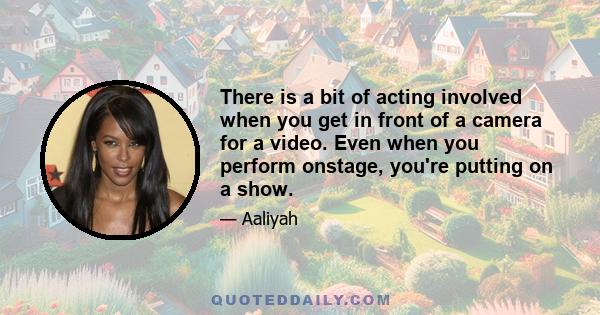 There is a bit of acting involved when you get in front of a camera for a video. Even when you perform onstage, you're putting on a show.

— Aaliyah

QUOTEDDAILY.COM